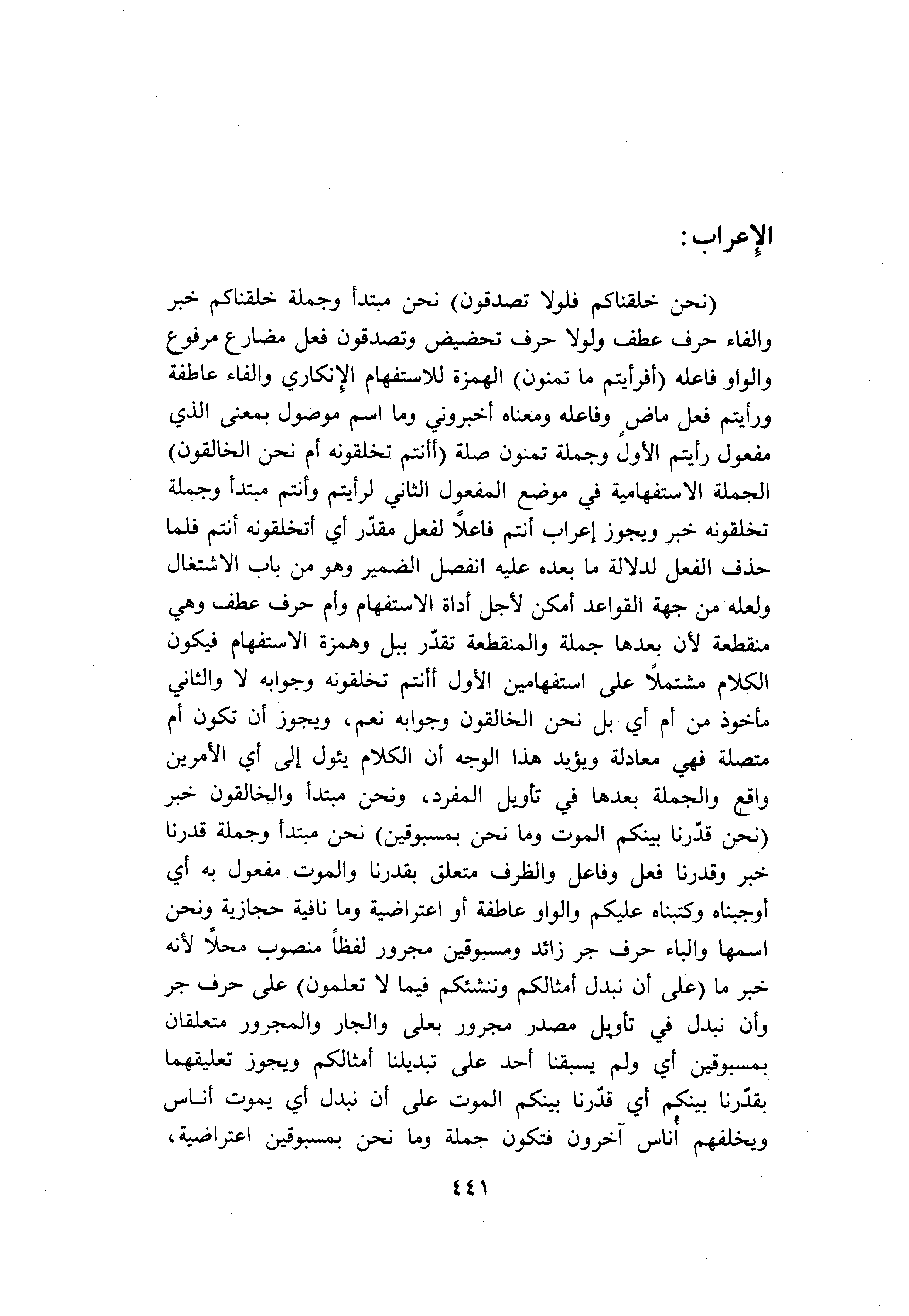 الإعراب:

(نحن خلقناكم فلولا تصدقون) نحن مبتدأ وجملة خلقناكم خبر والفاء حرف عطف ولولا حرف تحضيض وتصدقون فعل مضارع مرفوع والواو فاعله (أفرأيتم ما تمنون) الهمزة للاستفهام الإنكاري والفاء عاطفة ورأيتم فعل ماضٍ وفاعله ومعناه أخبروني وما اسم موصول بمعنى الذي مفعول رأيتم الأول وجملة تمنون صلة (أأنتم تخلقونه أم نحن الخالقون) الجملة الاستفهامية في موضع المفعول الثاني لرأيتم وأنتم مبتدأ وجملة تخلقونه خبر ويجوز إعراب أنتم فاعلاً لفعل مقدّر أي أتخلقونه أنتم فلما حذف الفعل لدلالة ما بعده عليه انفصل الضمير وهو من باب الاشتغال ولعله من جهة القواعد أمكن لأجل أداة الاستفهام وأم حرف عطف وهي منقطعة لأن بعدها جملة والمنقطعة تقدّر ببل وهمزة الاستفهام فيكون الكلام مشتملاً على استفهامين الأول أأنتم تخلقونه وجوابه لا والثاني مأخوذ من أم أي بل نحن الخالقون وجوابه نعم، ويجوز أن تكون أم متصلة فهي معادلة ويؤيد هذا الوجه أن الكلام يئول إلى أي الأمرين واقع والجملة بعدها في تأويل المفرد، ونحن مبتدأ والخالقون خبر (نحن قدّرنا بينكم الموت وما نحن بمسبوقين) نحن مبتدأ وجملة قدرنا خبر وقدرنا فعل وفاعل والظرف متعلق بقدرنا والموت مفعول به أي أوجبناه وكتبناه عليكم والواو عاطفة أو اعتراضية وما نافية حجازية ونحن اسمها والباء حرف جر زائد ومسبوقين مجرور لفظاً منصوب محلاً لأنه خبر ما (على أن نبدل أمثالكم وننشئكم فيما لا تعلمون) على حرف جر وأن نبدل في تأويل مصدر مجرور بعلى والجار والمجرور متعلقان بمسبوقين أي ولم يسبقنا أحد على تبديلنا أمثالكم ويجوز تعليقهما بقدّرنا بينكم أي قدّرنا بينكم الموت على أن نبدل أي يموت أناس ويخلفهم أناس آخرون فتكون جملة وما نحن بمسبوقين اعتراضية،

٤٤١